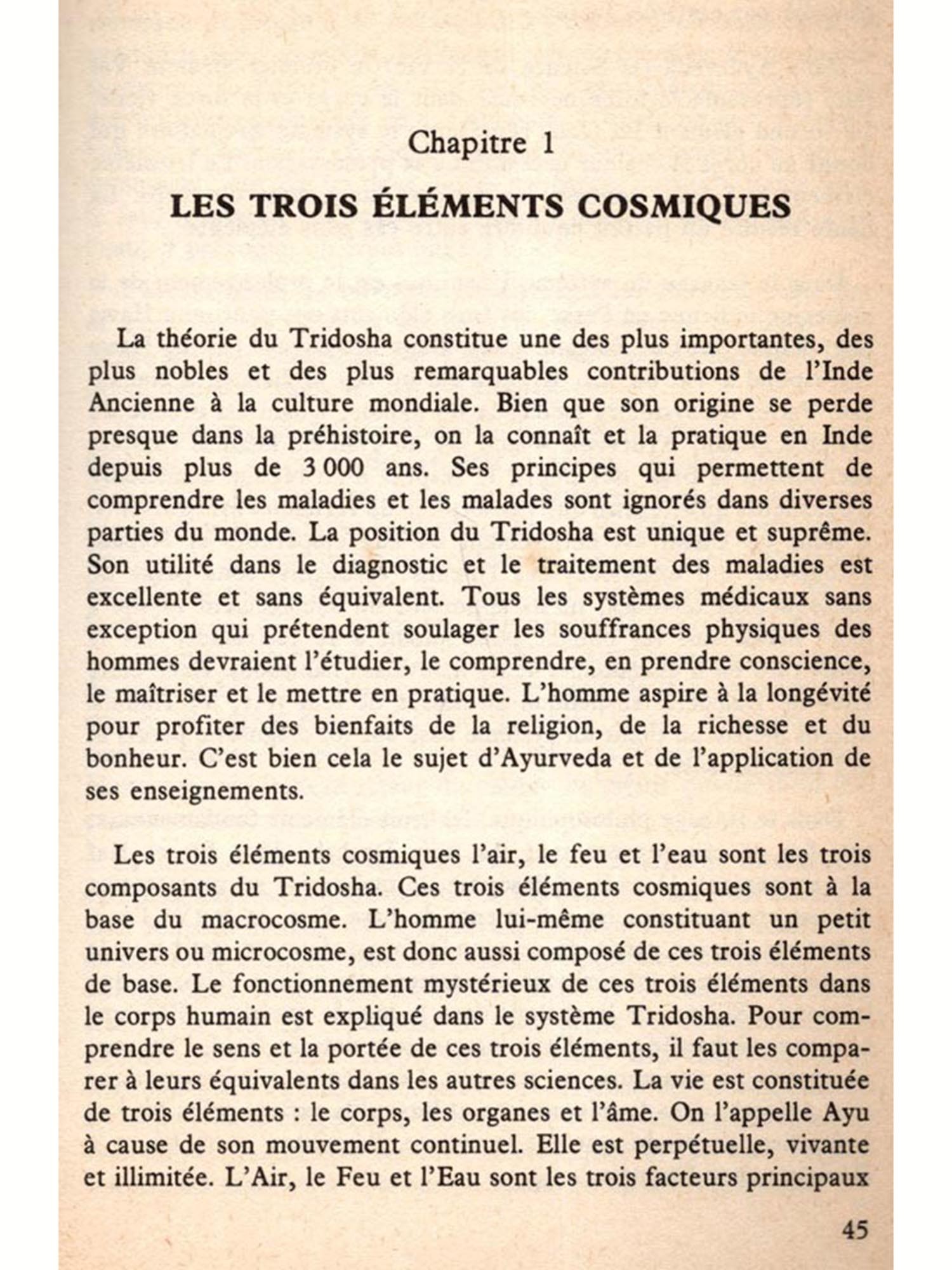 Chapitre 1

LES TROIS ÉLÉMENTS COSMIQUES

La théorie du Tridosha constitue une des plus importantes, des plus nobles et des plus remarquables contributions de l'Inde Ancienne à la culture mondiale. Bien que son origine se perde presque dans la préhistoire, on la connaît et la pratique en Inde depuis plus de 3 000 ans. Ses principes qui permettent de comprendre les maladies et les malades sont ignorés dans diverses parties du monde. La position du Tridosha est unique et suprême. Son utilité dans le diagnostic et le traitement des maladies est excellente et sans équivalent. Tous les systèmes médicaux sans exception qui prétendent soulager les souffrances physiques des hommes devraient l'étudier, le comprendre, en prendre conscience, le maîtriser et le mettre en pratique. L'homme aspire à la longévité pour profiter des bienfaits de la religion, de la richesse et du bonheur. C'est bien cela le sujet d'Ayurveda et de l'application de ses enseignements.

Les trois éléments cosmiques l'air, le feu et l'eau sont les trois composants du Tridosha. Ces trois éléments cosmiques sont à la base du macrocosme. L'homme lui-même constituant un petit univers ou microcosme, est donc aussi composé de ces trois éléments de base. Le fonctionnement mystérieux de ces trois éléments dans le corps humain est expliqué dans le système Tridosha. Pour comprendre le sens et la portée de ces trois éléments, il faut les comparer à leurs équivalents dans les autres sciences. La vie est constituée de trois éléments : le corps, les organes et l'âme. On l'appelle Ayu à cause de son mouvement continuel. Elle est perpétuelle, vivante et illimitée. L'Air, le Feu et l'Eau sont les trois facteurs principaux

45